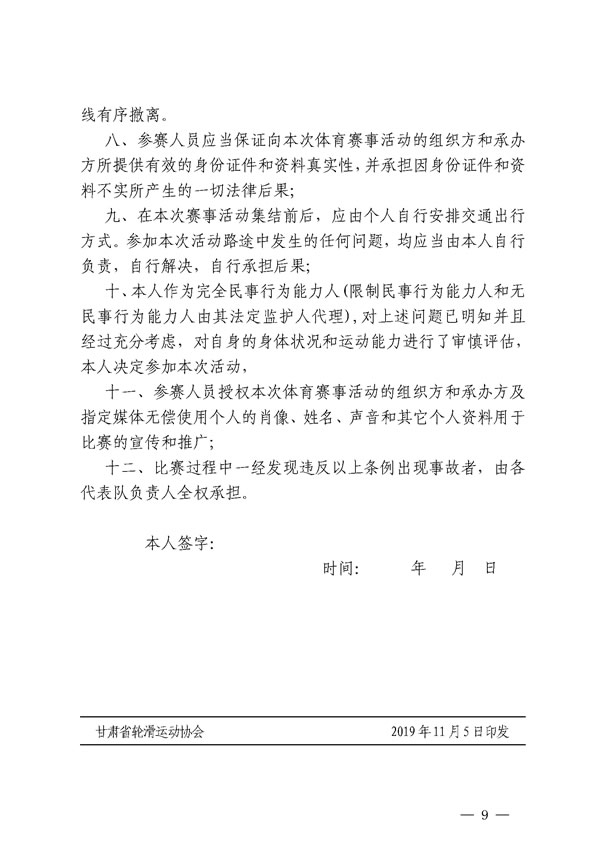 线有序撤离。

八、参赛人员应当保证向本次体育赛事活动的组织方和承办方所提供有效的身份证件和资料真实性，并承担因身份证件和资料不实所产生的一切法律后果；

九、在本次赛事活动集结前后，应由个人自行安排交通出行方式。参加本次活动路途中发生的任何问题，均应当由本人自行负责，自行解决，自行承担后果；

十、本人作为完全民事行为能力人（限制民事行为能力人和无民事行为能力人由其法定监护人代理），对上述问题已明知并且经过充分考虑，对自身的身体状况和运动能力进行了审慎评估，本人决定参加本次活动，

十一、参赛人员授权本次体育赛事活动的组织方和承办方及指定媒体无偿使用个人的肖像、姓名、声音和其它个人资料用于比赛的宣传和推广；

十二、比赛过程中一经发现违反以上条例出现事故者，由各代表队负责人全权承担。

本人签字：

时间：　　年　月　日

甘肃省轮滑运动协会　　2019年11月5日印发

— 9 —